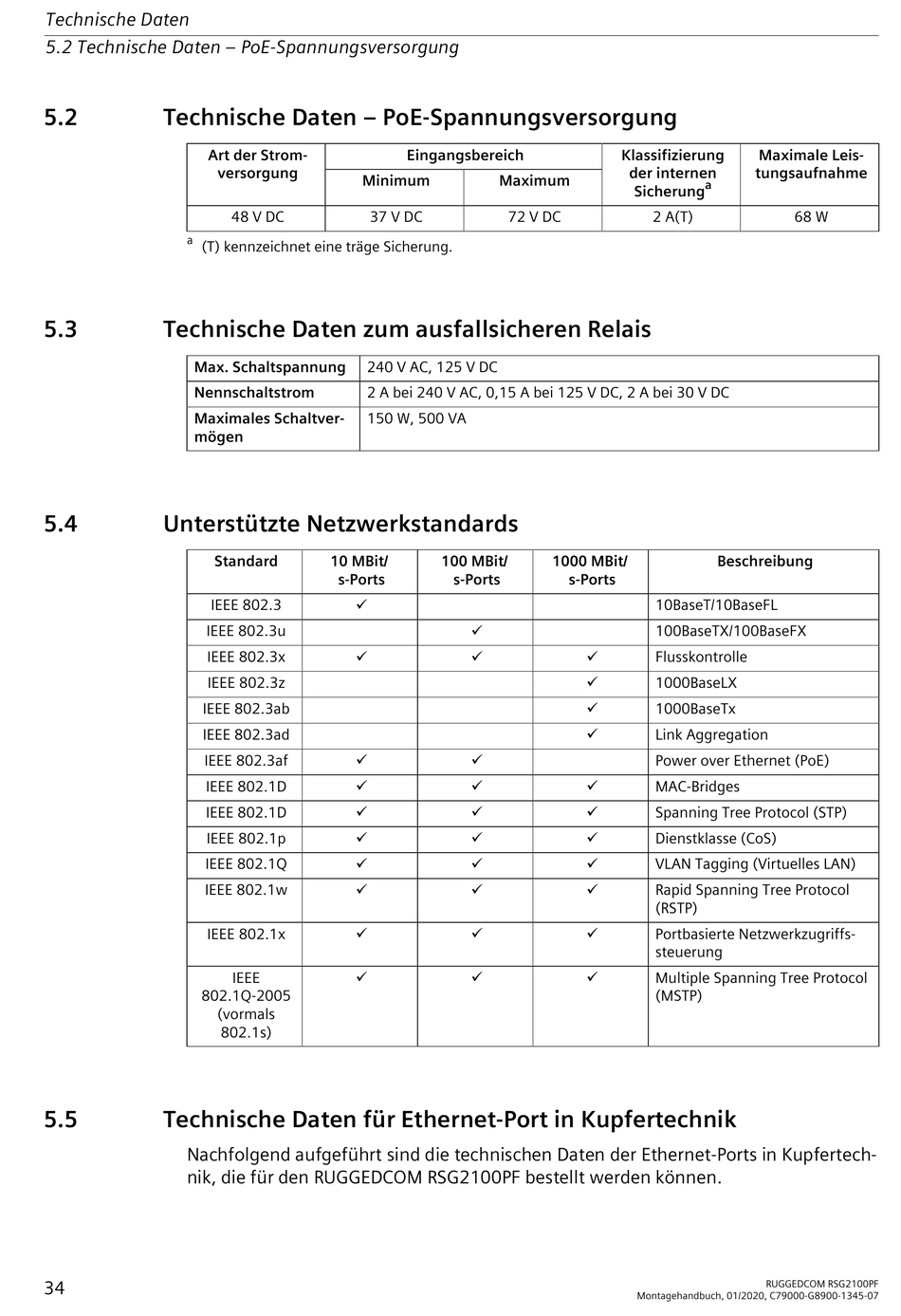 Technische Daten
5.2 Technische Daten – PoE-Spannungsversorgung

5.2 Technische Daten – PoE-Spannungsversorgung

| Art der Stromversorgung | Eingangsbereich Minimum | Eingangsbereich Maximum | Klassifizierung der internen Sicherung$^a$ | Maximale Leistungsaufnahme |
|---|---|---|---|---|
| 48 V DC | 37 V DC | 72 V DC | 2 A(T) | 68 W |

$^a$ (T) kennzeichnet eine träge Sicherung.

5.3 Technische Daten zum ausfallsicheren Relais

| Max. Schaltspannung | 240 V AC, 125 V DC |
|---|---|
| Nennschaltstrom | 2 A bei 240 V AC, 0,15 A bei 125 V DC, 2 A bei 30 V DC |
| Maximales Schaltvermögen | 150 W, 500 VA |

5.4 Unterstützte Netzwerkstandards

| Standard | 10 MBit/s-Ports | 100 MBit/s-Ports | 1000 MBit/s-Ports | Beschreibung |
|---|---|---|---|---|
| IEEE 802.3 | ✓ | | | 10BaseT/10BaseFL |
| IEEE 802.3u | | ✓ | | 100BaseTX/100BaseFX |
| IEEE 802.3x | ✓ | ✓ | ✓ | Flusskontrolle |
| IEEE 802.3z | | | ✓ | 1000BaseLX |
| IEEE 802.3ab | | | ✓ | 1000BaseTx |
| IEEE 802.3ad | | | ✓ | Link Aggregation |
| IEEE 802.3af | ✓ | ✓ | | Power over Ethernet (PoE) |
| IEEE 802.1D | ✓ | ✓ | ✓ | MAC-Bridges |
| IEEE 802.1D | ✓ | ✓ | ✓ | Spanning Tree Protocol (STP) |
| IEEE 802.1p | ✓ | ✓ | ✓ | Dienstklasse (CoS) |
| IEEE 802.1Q | ✓ | ✓ | ✓ | VLAN Tagging (Virtuelles LAN) |
| IEEE 802.1w | ✓ | ✓ | ✓ | Rapid Spanning Tree Protocol (RSTP) |
| IEEE 802.1x | ✓ | ✓ | ✓ | Portbasierte Netzwerkzugriffssteuerung |
| IEEE 802.1Q-2005 (vormals 802.1s) | ✓ | ✓ | ✓ | Multiple Spanning Tree Protocol (MSTP) |

5.5 Technische Daten für Ethernet-Port in Kupfertechnik

Nachfolgend aufgeführt sind die technischen Daten der Ethernet-Ports in Kupfertechnik, die für den RUGGEDCOM RSG2100PF bestellt werden können.

34

RUGGEDCOM RSG2100PF
Montagehandbuch, 01/2020, C79000-G8900-1345-07